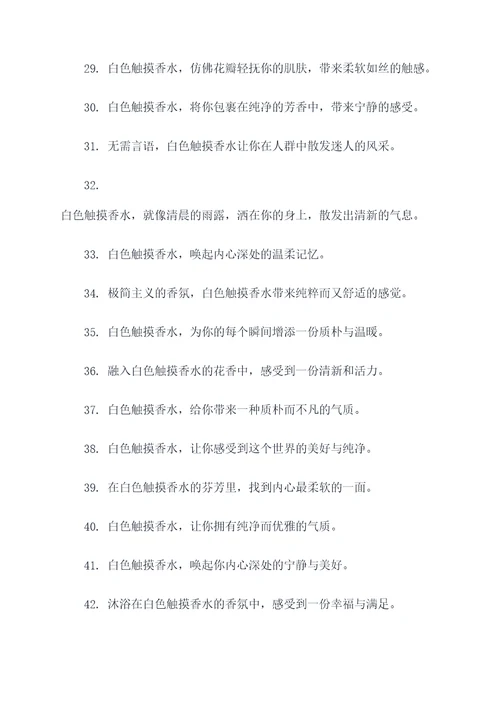 29. 白色触摸香水，仿佛花瓣轻抚你的肌肤，带来柔软如丝的触感。

30. 白色触摸香水，将你包裹在纯净的芳香中，带来宁静的感受。

31. 无需言语，白色触摸香水让你在人群中散发迷人的风采。

32.

白色触摸香水，就像清晨的雨露，洒在你的身上，散发出清新的气息。

33. 白色触摸香水，唤起内心深处的温柔记忆。

34. 极简主义的香氛，白色触摸香水带来纯粹而又舒适的感觉。

35. 白色触摸香水，为你的每个瞬间增添一份质朴与温暖。

36. 融入白色触摸香水的花香中，感受到一份清新和活力。

37. 白色触摸香水，给你带来一种质朴而不凡的气质。

38. 白色触摸香水，让你感受到这个世界的美好与纯净。

39. 在白色触摸香水的芬芳里，找到内心最柔软的一面。

40. 白色触摸香水，让你拥有纯净而优雅的气质。

41. 白色触摸香水，唤起你内心深处的宁静与美好。

42. 沐浴在白色触摸香水的香氛中，感受到一份幸福与满足。